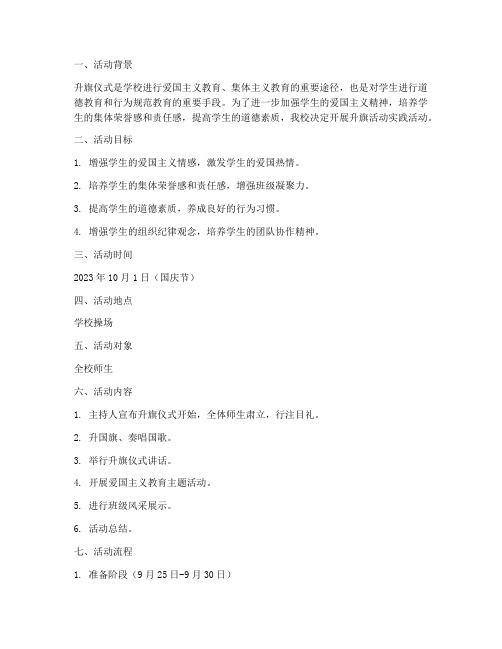 一、活动背景

升旗仪式是学校进行爱国主义教育、集体主义教育的重要途径，也是对学生进行道德教育和行为规范教育的重要手段。为了进一步加强学生的爱国主义精神，培养学生的集体荣誉感和责任感，提高学生的道德素质，我校决定开展升旗活动实践活动。

二、活动目标

1. 增强学生的爱国主义情感，激发学生的爱国热情。

2. 培养学生的集体荣誉感和责任感，增强班级凝聚力。

3. 提高学生的道德素质，养成良好的行为习惯。

4. 增强学生的组织纪律观念，培养学生的团队协作精神。

三、活动时间

2023 年 10 月 1 日（国庆节）

四、活动地点

学校操场

五、活动对象

全校师生

六、活动内容

1. 主持人宣布升旗仪式开始，全体师生肃立，行注目礼。

2. 升国旗、奏唱国歌。

3. 举行升旗仪式讲话。

4. 开展爱国主义教育主题活动。

5. 进行班级风采展示。

6. 活动总结。

七、活动流程

1. 准备阶段（9 月 25 日-9 月 30 日）